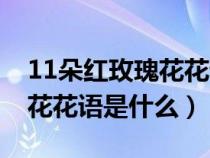 11朵红玫瑰花花
花花语是什么）